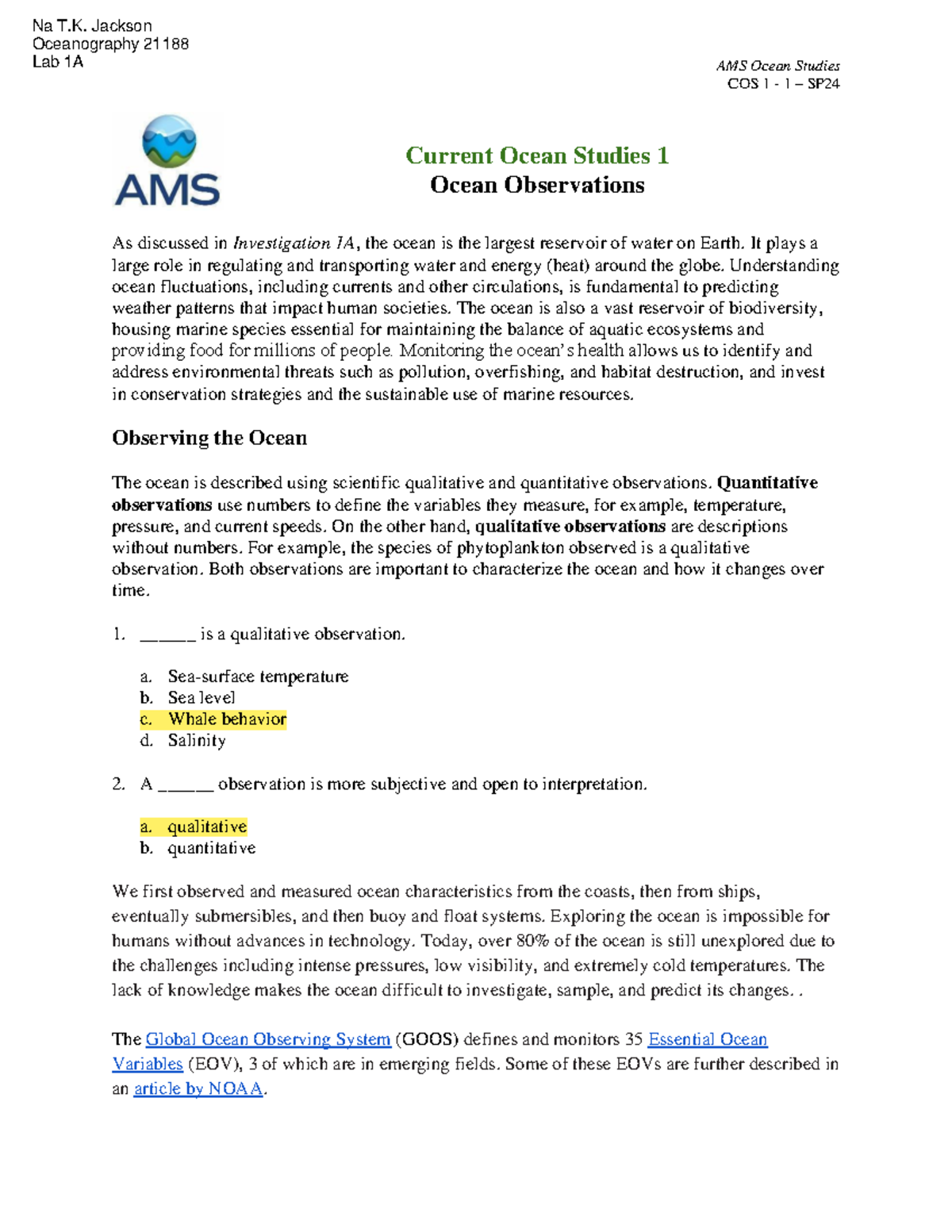 Na T.K. Jackson
Oceanography 21188
Lab 1A

AMS Ocean Studies
COS 1 - 1 – SP24

AMS

Current Ocean Studies 1
Ocean Observations

As discussed in Investigation 1A, the ocean is the largest reservoir of water on Earth. It plays a large role in regulating and transporting water and energy (heat) around the globe. Understanding ocean fluctuations, including currents and other circulations, is fundamental to predicting weather patterns that impact human societies. The ocean is also a vast reservoir of biodiversity, housing marine species essential for maintaining the balance of aquatic ecosystems and providing food for millions of people. Monitoring the ocean's health allows us to identify and address environmental threats such as pollution, overfishing, and habitat destruction, and invest in conservation strategies and the sustainable use of marine resources.

Observing the Ocean

The ocean is described using scientific qualitative and quantitative observations. Quantitative observations use numbers to define the variables they measure, for example, temperature, pressure, and current speeds. On the other hand, qualitative observations are descriptions without numbers. For example, the species of phytoplankton observed is a qualitative observation. Both observations are important to characterize the ocean and how it changes over time.

1. ______ is a qualitative observation.

a. Sea-surface temperature
b. Sea level
c. Whale behavior
d. Salinity

2. A ______ observation is more subjective and open to interpretation.

a. qualitative
b. quantitative

We first observed and measured ocean characteristics from the coasts, then from ships, eventually submersibles, and then buoy and float systems. Exploring the ocean is impossible for humans without advances in technology. Today, over 80% of the ocean is still unexplored due to the challenges including intense pressures, low visibility, and extremely cold temperatures. The lack of knowledge makes the ocean difficult to investigate, sample, and predict its changes. .

The Global Ocean Observing System (GOOS) defines and monitors 35 Essential Ocean Variables (EOV), 3 of which are in emerging fields. Some of these EOVs are further described in an article by NOAA.